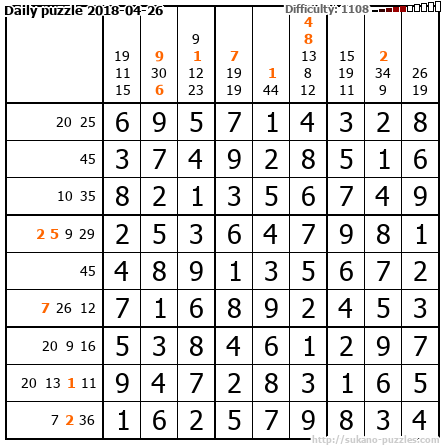 Daily puzzle 2018-04-26

Difficulty: 1108

|  | 19 11 15 | 9 30 6 | 9 1 12 23 | 7 19 19 | 1 44 | 4 8 13 8 12 | 15 19 11 | 2 34 9 | 26 19 |
|---|---|---|---|---|---|---|---|---|---|
| 20 25 | 6 | 9 | 5 | 7 | 1 | 4 | 3 | 2 | 8 |
| 45 | 3 | 7 | 4 | 9 | 2 | 8 | 5 | 1 | 6 |
| 10 35 | 8 | 2 | 1 | 3 | 5 | 6 | 7 | 4 | 9 |
| 2 5 9 29 | 2 | 5 | 3 | 6 | 4 | 7 | 9 | 8 | 1 |
| 45 | 4 | 8 | 9 | 1 | 3 | 5 | 6 | 7 | 2 |
| 7 26 12 | 7 | 1 | 6 | 8 | 9 | 2 | 4 | 5 | 3 |
| 20 9 16 | 5 | 3 | 8 | 4 | 6 | 1 | 2 | 9 | 7 |
| 20 13 1 11 | 9 | 4 | 7 | 2 | 8 | 3 | 1 | 6 | 5 |
| 7 2 36 | 1 | 6 | 2 | 5 | 7 | 9 | 8 | 3 | 4 |

http://sukano-puzzles.com